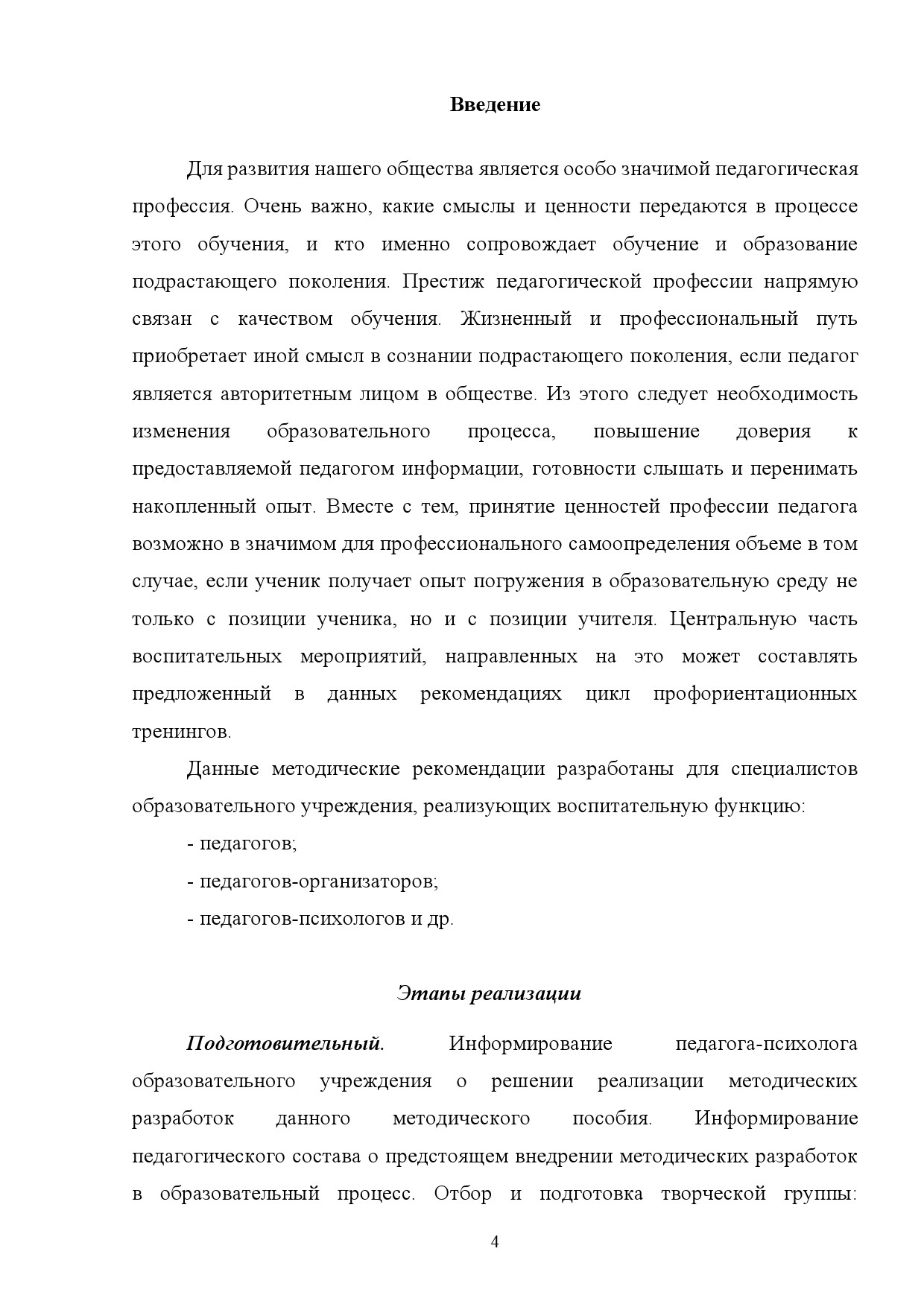 Введение

Для развития нашего общества является особо значимой педагогическая профессия. Очень важно, какие смыслы и ценности передаются в процессе этого обучения, и кто именно сопровождает обучение и образование подрастающего поколения. Престиж педагогической профессии напрямую связан с качеством обучения. Жизненный и профессиональный путь приобретает иной смысл в сознании подрастающего поколения, если педагог является авторитетным лицом в обществе. Из этого следует необходимость изменения образовательного процесса, повышение доверия к предоставляемой педагогом информации, готовности слышать и перенимать накопленный опыт. Вместе с тем, принятие ценностей профессии педагога возможно в значимом для профессионального самоопределения объеме в том случае, если ученик получает опыт погружения в образовательную среду не только с позиции ученика, но и с позиции учителя. Центральную часть воспитательных мероприятий, направленных на это может составлять предложенный в данных рекомендациях цикл профориентационных тренингов.

Данные методические рекомендации разработаны для специалистов образовательного учреждения, реализующих воспитательную функцию:

- педагогов;

- педагогов-организаторов;

- педагогов-психологов и др.

Этапы реализации

Подготовительный. Информирование педагога-психолога образовательного учреждения о решении реализации методических разработок данного методического пособия. Информирование педагогического состава о предстоящем внедрении методических разработок в образовательный процесс. Отбор и подготовка творческой группы:

4